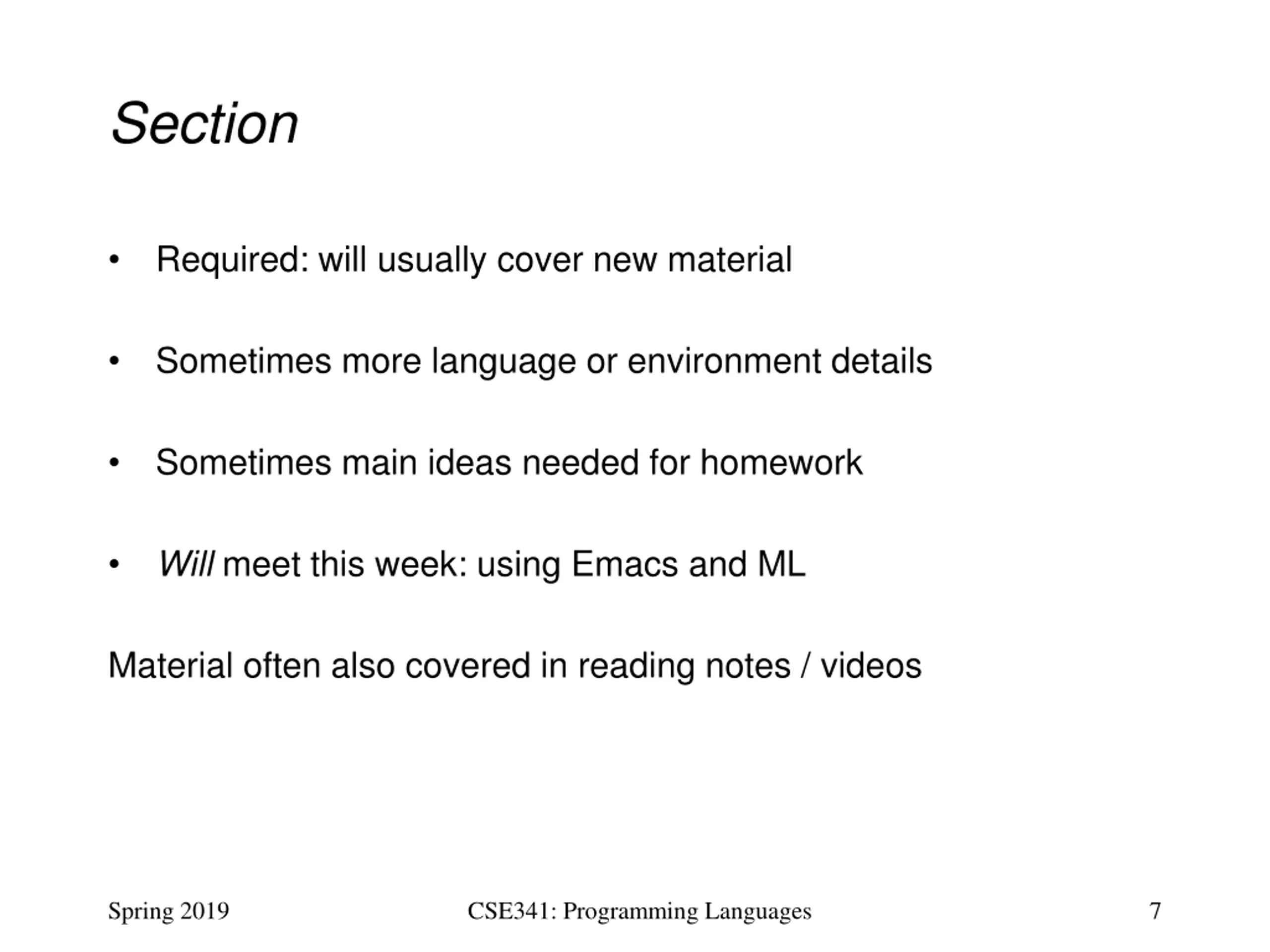 Section

• Required: will usually cover new material

• Sometimes more language or environment details

• Sometimes main ideas needed for homework

• Will meet this week: using Emacs and ML

Material often also covered in reading notes / videos

Spring 2019 CSE341: Programming Languages 7